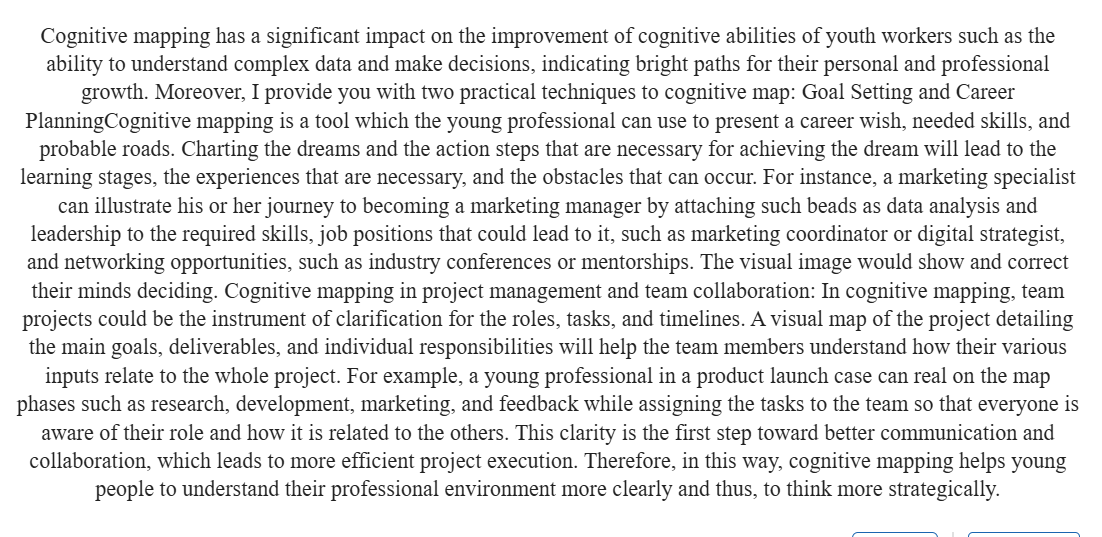 Cognitive mapping has a significant impact on the improvement of cognitive abilities of youth workers such as the ability to understand complex data and make decisions, indicating bright paths for their personal and professional growth. Moreover, I provide you with two practical techniques to cognitive map: Goal Setting and Career PlanningCognitive mapping is a tool which the young professional can use to present a career wish, needed skills, and probable roads. Charting the dreams and the action steps that are necessary for achieving the dream will lead to the learning stages, the experiences that are necessary, and the obstacles that can occur. For instance, a marketing specialist can illustrate his or her journey to becoming a marketing manager by attaching such beads as data analysis and leadership to the required skills, job positions that could lead to it, such as marketing coordinator or digital strategist, and networking opportunities, such as industry conferences or mentorships. The visual image would show and correct their minds deciding. Cognitive mapping in project management and team collaboration: In cognitive mapping, team projects could be the instrument of clarification for the roles, tasks, and timelines. A visual map of the project detailing the main goals, deliverables, and individual responsibilities will help the team members understand how their various inputs relate to the whole project. For example, a young professional in a product launch case can real on the map phases such as research, development, marketing, and feedback while assigning the tasks to the team so that everyone is aware of their role and how it is related to the others. This clarity is the first step toward better communication and collaboration, which leads to more efficient project execution. Therefore, in this way, cognitive mapping helps young people to understand their professional environment more clearly and thus, to think more strategically.